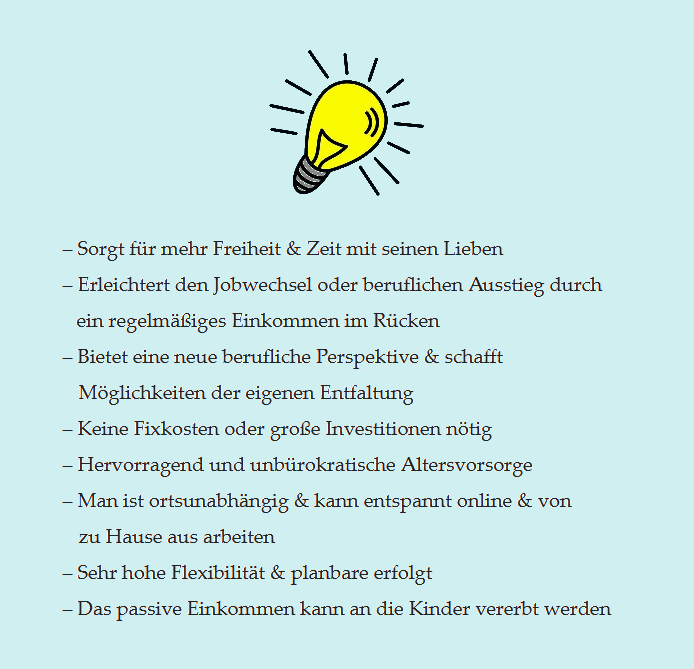 – Sorgt für mehr Freiheit & Zeit mit seinen Lieben
– Erleichtert den Jobwechsel oder beruflichen Ausstieg durch ein regelmäßiges Einkommen im Rücken
– Bietet eine neue berufliche Perspektive & schafft Möglichkeiten der eigenen Entfaltung
– Keine Fixkosten oder große Investitionen nötig
– Hervorragend und unbürokratische Altersvorsorge
– Man ist ortsunabhängig & kann entspannt online & von zu Hause aus arbeiten
– Sehr hohe Flexibilität & planbare erfolgt
– Das passive Einkommen kann an die Kinder vererbt werden